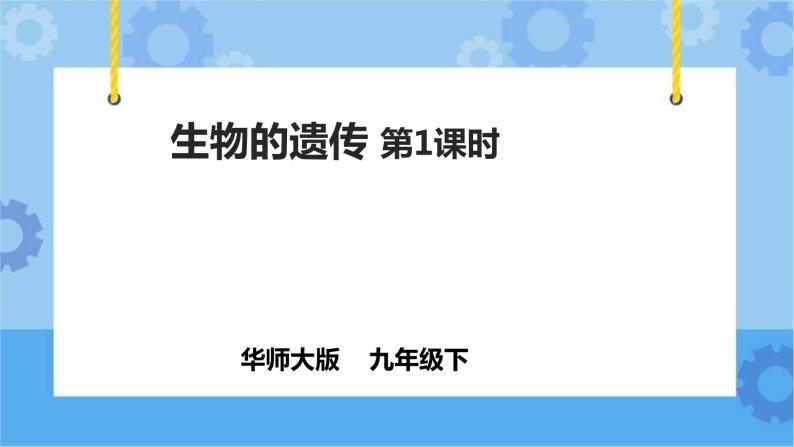 生物的遗传 第1课时

华师大版 九年级下